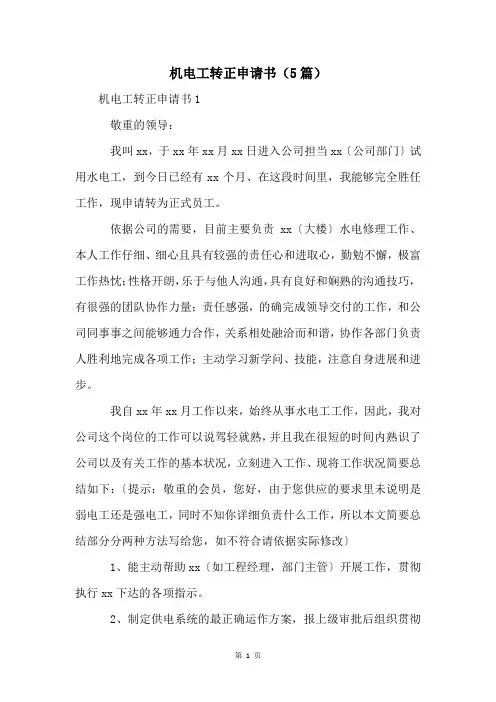 机电工转正申请书（5篇）

机电工转正申请书1

敬重的领导：

我叫xx，于xx年xx月xx日进入公司担当xx〔公司部门〕试用水电工，到今日已经有xx个月、在这段时间里，我能够完全胜任工作，现申请转为正式员工。

依据公司的需要，目前主要负责 xx〔大楼〕水电修理工作、本人工作仔细、细心且具有较强的责任心和进取心，勤勉不懈，极富工作热忱；性格开朗，乐于与他人沟通，具有良好和娴熟的沟通技巧，有很强的团队协作力量；责任感强，的确完成领导交付的工作，和公司同事事之间能够通力合作，关系相处融洽而和谐，协作各部门负责人胜利地完成各项工作；主动学习新学问、技能，注意自身进展和进步。

我自xx年xx月工作以来，始终从事水电工工作，因此，我对公司这个岗位的工作可以说驾轻就熟，并且我在很短的时间内熟识了公司以及有关工作的基本状况，立刻进入工作、现将工作状况简要总结如下：〔提示：敬重的会员，您好，由于您供应的要求里未说明是弱电工还是强电工，同时不知你详细负责什么工作，所以本文简要总结部分分两种方法写给您，如不符合请依据实际修改〕

1、能主动帮助xx〔如工程经理，部门主管〕开展工作，贯彻执行xx下达的各项指示。

2、制定供电系统的最正确运作方案，报上级审批后组织贯彻

第 1 页